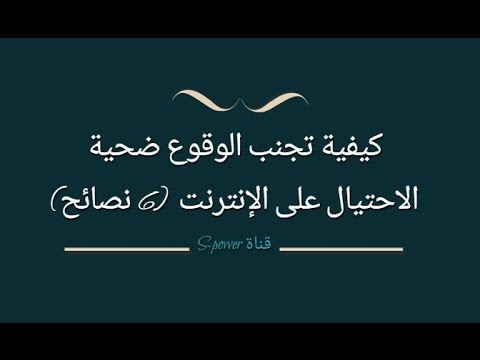 كيفية تجنب الوقوع ضحية
الاحتيال على الإنترنت (6 نصائح)

قناة S-power